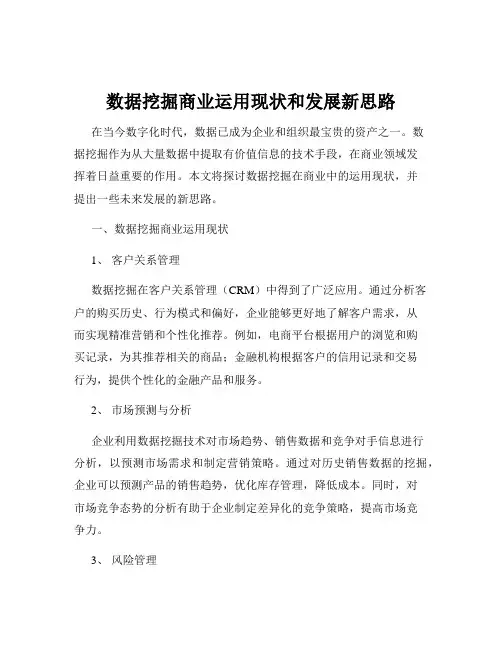 数据挖掘商业运用现状和发展新思路

在当今数字化时代，数据已成为企业和组织最宝贵的资产之一。数据挖掘作为从大量数据中提取有价值信息的技术手段，在商业领域发挥着日益重要的作用。本文将探讨数据挖掘在商业中的运用现状，并提出一些未来发展的新思路。

一、数据挖掘商业运用现状

1、 客户关系管理

数据挖掘在客户关系管理（CRM）中得到了广泛应用。通过分析客户的购买历史、行为模式和偏好，企业能够更好地了解客户需求，从而实现精准营销和个性化推荐。例如，电商平台根据用户的浏览和购买记录，为其推荐相关的商品；金融机构根据客户的信用记录和交易行为，提供个性化的金融产品和服务。

2、 市场预测与分析

企业利用数据挖掘技术对市场趋势、销售数据和竞争对手信息进行分析，以预测市场需求和制定营销策略。通过对历史销售数据的挖掘，企业可以预测产品的销售趋势，优化库存管理，降低成本。同时，对市场竞争态势的分析有助于企业制定差异化的竞争策略，提高市场竞争力。

3、 风险管理